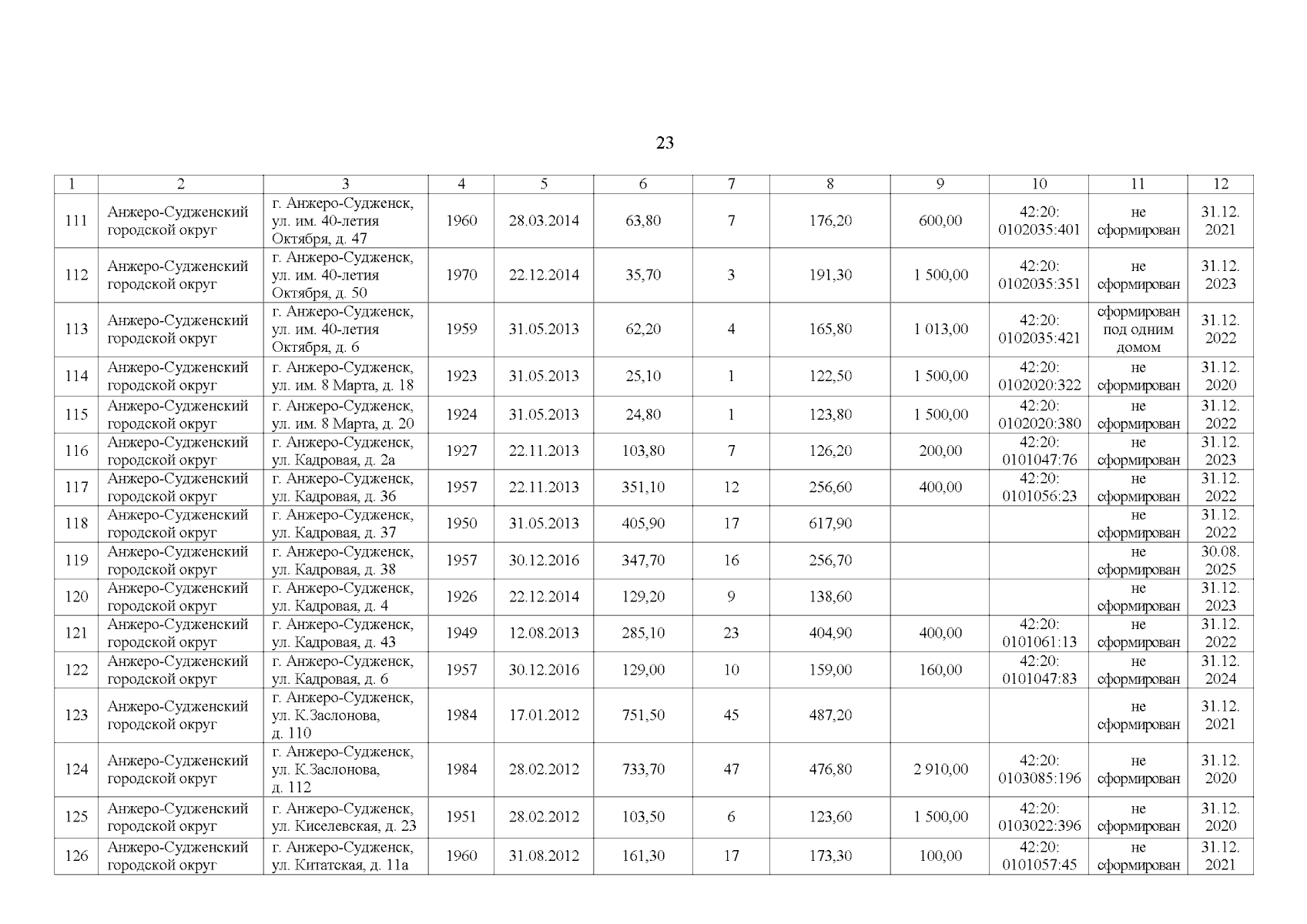 23

| 1 | 2 | 3 | 4 | 5 | 6 | 7 | 8 | 9 | 10 | 11 | 12 |
|---|---|---|---|---|---|---|---|---|---|---|---|
| 111 | Анжеро-Судженский городской округ | г. Анжеро-Судженск, ул. им. 40-летия Октября, д. 47 | 1960 | 28.03.2014 | 63,80 | 7 | 176,20 | 600,00 | 42:20: 0102035:401 | не сформирован | 31.12. 2021 |
| 112 | Анжеро-Судженский городской округ | г. Анжеро-Судженск, ул. им. 40-летия Октября, д. 50 | 1970 | 22.12.2014 | 35,70 | 3 | 191,30 | 1 500,00 | 42:20: 0102035:351 | не сформирован | 31.12. 2023 |
| 113 | Анжеро-Судженский городской округ | г. Анжеро-Судженск, ул. им. 40-летия Октября, д. 6 | 1959 | 31.05.2013 | 62,20 | 4 | 165,80 | 1 013,00 | 42:20: 0102035:421 | сформирован под одним домом | 31.12. 2022 |
| 114 | Анжеро-Судженский городской округ | г. Анжеро-Судженск, ул. им. 8 Марта, д. 18 | 1923 | 31.05.2013 | 25,10 | 1 | 122,50 | 1 500,00 | 42:20: 0102020:322 | не сформирован | 31.12. 2020 |
| 115 | Анжеро-Судженский городской округ | г. Анжеро-Судженск, ул. им. 8 Марта, д. 20 | 1924 | 31.05.2013 | 24,80 | 1 | 123,80 | 1 500,00 | 42:20: 0102020:380 | не сформирован | 31.12. 2022 |
| 116 | Анжеро-Судженский городской округ | г. Анжеро-Судженск, ул. Кадровая, д. 2а | 1927 | 22.11.2013 | 103,80 | 7 | 126,20 | 200,00 | 42:20: 0101047:76 | не сформирован | 31.12. 2023 |
| 117 | Анжеро-Судженский городской округ | г. Анжеро-Судженск, ул. Кадровая, д. 36 | 1957 | 22.11.2013 | 351,10 | 12 | 256,60 | 400,00 | 42:20: 0101056:23 | не сформирован | 31.12. 2022 |
| 118 | Анжеро-Судженский городской округ | г. Анжеро-Судженск, ул. Кадровая, д. 37 | 1950 | 31.05.2013 | 405,90 | 17 | 617,90 | | | не сформирован | 31.12. 2022 |
| 119 | Анжеро-Судженский городской округ | г. Анжеро-Судженск, ул. Кадровая, д. 38 | 1957 | 30.12.2016 | 347,70 | 16 | 256,70 | | | не сформирован | 30.08. 2025 |
| 120 | Анжеро-Судженский городской округ | г. Анжеро-Судженск, ул. Кадровая, д. 4 | 1926 | 22.12.2014 | 129,20 | 9 | 138,60 | | | не сформирован | 31.12. 2023 |
| 121 | Анжеро-Судженский городской округ | г. Анжеро-Судженск, ул. Кадровая, д. 43 | 1949 | 12.08.2013 | 285,10 | 23 | 404,90 | 400,00 | 42:20: 0101061:13 | не сформирован | 31.12. 2022 |
| 122 | Анжеро-Судженский городской округ | г. Анжеро-Судженск, ул. Кадровая, д. 6 | 1957 | 30.12.2016 | 129,00 | 10 | 159,00 | 160,00 | 42:20: 0101047:83 | не сформирован | 31.12. 2024 |
| 123 | Анжеро-Судженский городской округ | г. Анжеро-Судженск, ул. К.Заслонова, д. 110 | 1984 | 17.01.2012 | 751,50 | 45 | 487,20 | | | не сформирован | 31.12. 2021 |
| 124 | Анжеро-Судженский городской округ | г. Анжеро-Судженск, ул. К.Заслонова, д. 112 | 1984 | 28.02.2012 | 733,70 | 47 | 476,80 | 2 910,00 | 42:20: 0103085:196 | не сформирован | 31.12. 2020 |
| 125 | Анжеро-Судженский городской округ | г. Анжеро-Судженск, ул. Киселевская, д. 23 | 1951 | 28.02.2012 | 103,50 | 6 | 123,60 | 1 500,00 | 42:20: 0103022:396 | не сформирован | 31.12. 2020 |
| 126 | Анжеро-Судженский городской округ | г. Анжеро-Судженск, ул. Китатская, д. 11а | 1960 | 31.08.2012 | 161,30 | 17 | 173,30 | 100,00 | 42:20: 0101057:45 | не сформирован | 31.12. 2021 |